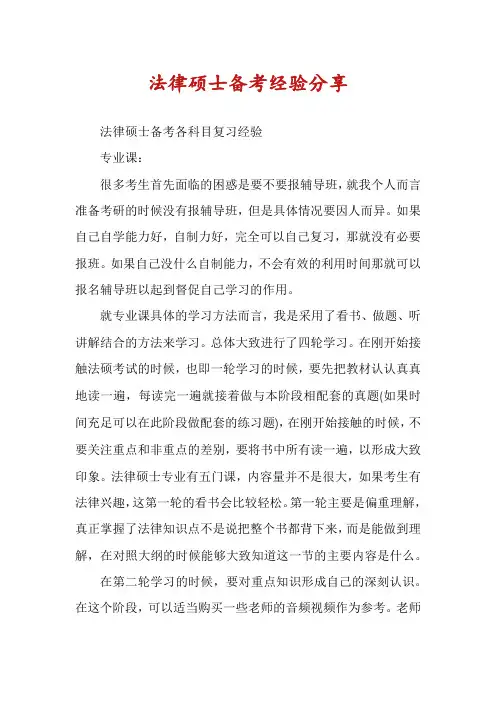 法律硕士备考经验分享

法律硕士备考各科目复习经验

专业课：

很多考生首先面临的困惑是要不要报辅导班，就我个人而言准备考研的时候没有报辅导班，但是具体情况要因人而异。如果自己自学能力好，自制力好，完全可以自己复习，那就没有必要报班。如果自己没什么自制能力，不会有效的利用时间那就可以报名辅导班以起到督促自己学习的作用。

就专业课具体的学习方法而言，我是采用了看书、做题、听讲解结合的方法来学习。总体大致进行了四轮学习。在刚开始接触法硕考试的时候，也即一轮学习的时候，要先把教材认认真真地读一遍，每读完一遍就接着做与本阶段相配套的真题(如果时间充足可以在此阶段做配套的练习题)，在刚开始接触的时候，不要关注重点和非重点的差别，要将书中所有读一遍，以形成大致印象。法律硕士专业有五门课，内容量并不是很大，如果考生有法律兴趣，这第一轮的看书会比较轻松。第一轮主要是偏重理解，真正掌握了法律知识点不是说把整个书都背下来，而是能做到理解，在对照大纲的时候能够大致知道这一节的主要内容是什么。

在第二轮学习的时候，要对重点知识形成自己的深刻认识。在这个阶段，可以适当购买一些老师的音频视频作为参考。老师